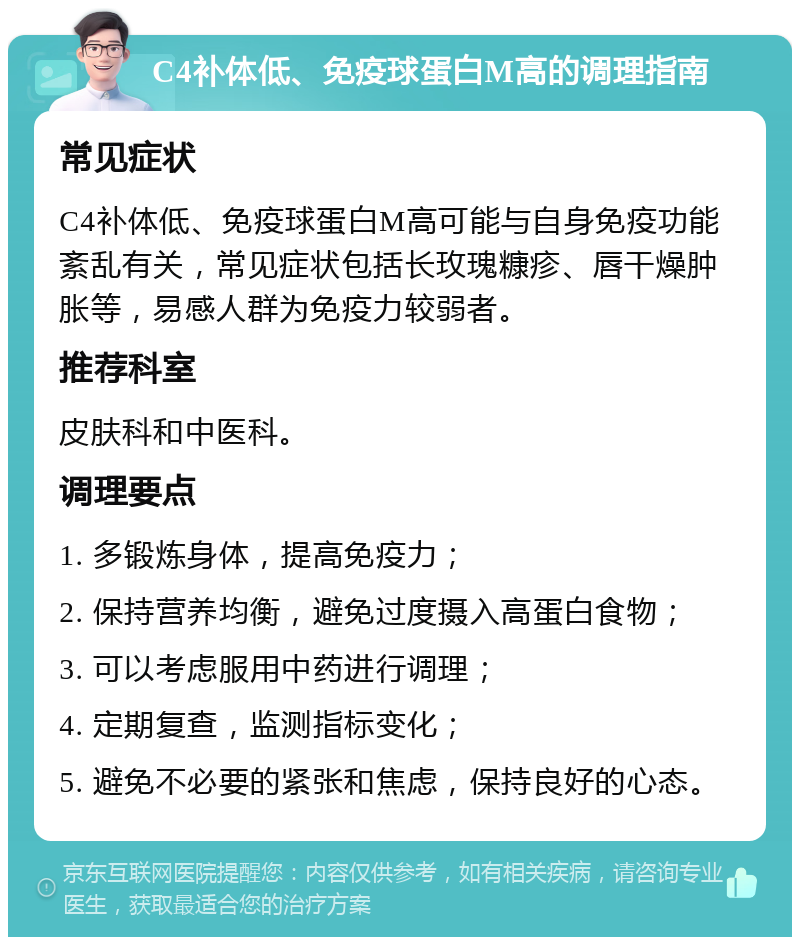 C4补体低、免疫球蛋白M高的调理指南

常见症状

C4补体低、免疫球蛋白M高可能与自身免疫功能紊乱有关，常见症状包括长玫瑰糠疹、唇干燥肿胀等，易感人群为免疫力较弱者。

推荐科室

皮肤科和中医科。

调理要点

1. 多锻炼身体，提高免疫力；

2. 保持营养均衡，避免过度摄入高蛋白食物；

3. 可以考虑服用中药进行调理；

4. 定期复查，监测指标变化；

5. 避免不必要的紧张和焦虑，保持良好的心态。

京东互联网医院提醒您：内容仅供参考，如有相关疾病，请咨询专业医生，获取最适合您的治疗方案